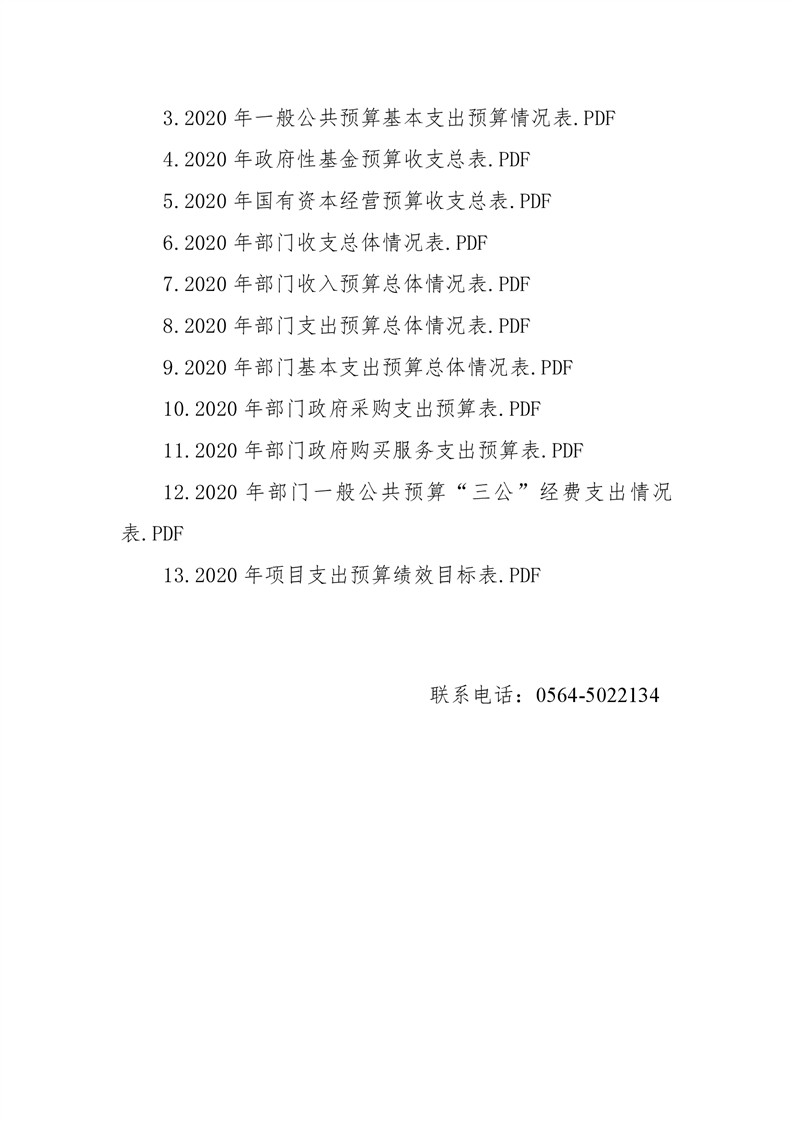 3.2020 年一般公共预算基本支出预算情况表.PDF

4.2020 年政府性基金预算收支总表.PDF

5.2020 年国有资本经营预算收支总表.PDF

6.2020 年部门收支总体情况表.PDF

7.2020 年部门收入预算总体情况表.PDF

8.2020 年部门支出预算总体情况表.PDF

9.2020 年部门基本支出预算总体情况表.PDF

10.2020 年部门政府采购支出预算表.PDF

11.2020 年部门政府购买服务支出预算表.PDF

12.2020 年部门一般公共预算“三公”经费支出情况表.PDF

13.2020 年项目支出预算绩效目标表.PDF

联系电话：0564-5022134